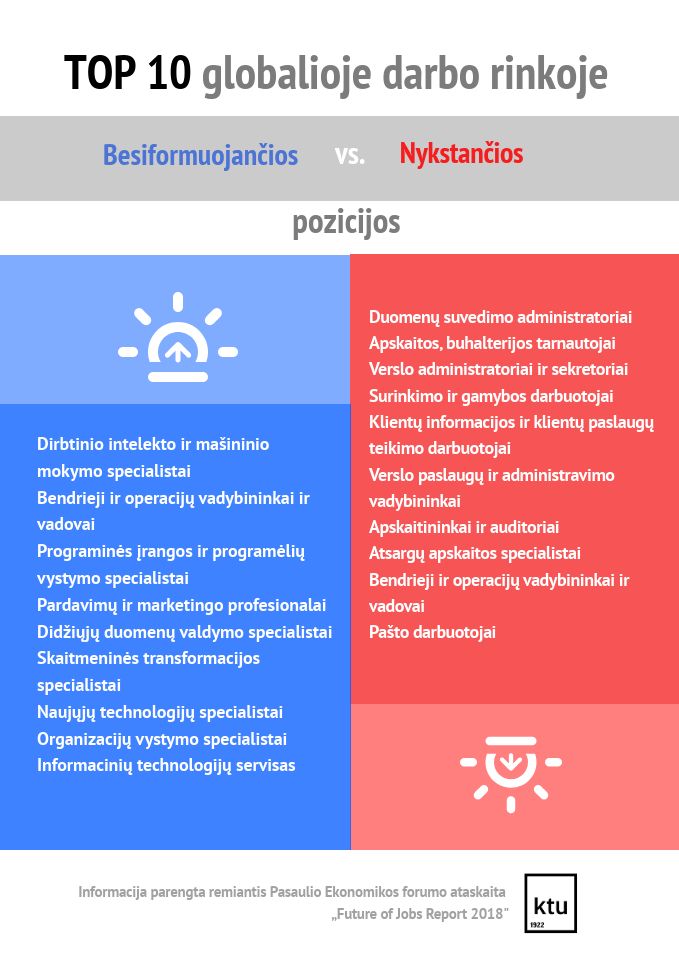 TOP 10 globalioje darbo rinkoje

Besiformuojančios vs. Nykstančios

pozicijos

Dirbtinio intelekto ir mašininio mokymo specialistai
Bendrieji ir operacijų vadybininkai ir vadovai
Programinės įrangos ir programėlių vystymo specialistai
Pardavimų ir marketingo profesionalai
Didžiųjų duomenų valdymo specialistai
Skaitmeninės transformacijos specialistai
Naujųjų technologijų specialistai
Organizacijų vystymo specialistai
Informacinių technologijų servisas

Duomenų suvedimo administratoriai
Apskaitos, buhalterijos tarnautojai
Verslo administratoriai ir sekretoriai
Surinkimo ir gamybos darbuotojai
Klientų informacijos ir klientų paslaugų teikimo darbuotojai
Verslo paslaugų ir administravimo vadybininkai
Apskaitininkai ir auditoriai
Atsargų apskaitos specialistai
Bendrieji ir operacijų vadybininkai ir vadovai
Pašto darbuotojai

Informacija parengta remiantis Pasaulio Ekonomikos forumo ataskaita „Future of Jobs Report 2018"

ktu
1922